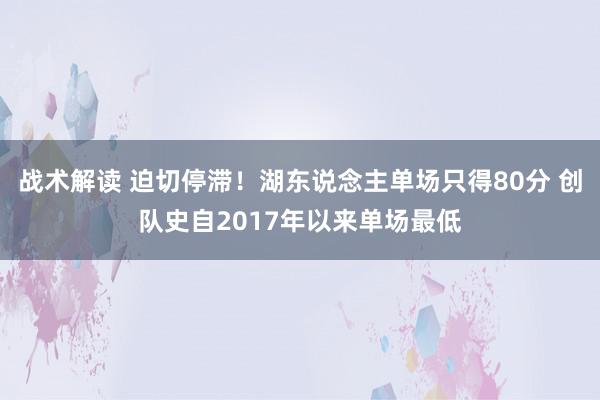 战术解读 迫切停滞！湖东说念主单场只得80分 创队史自2017年以来单场最低